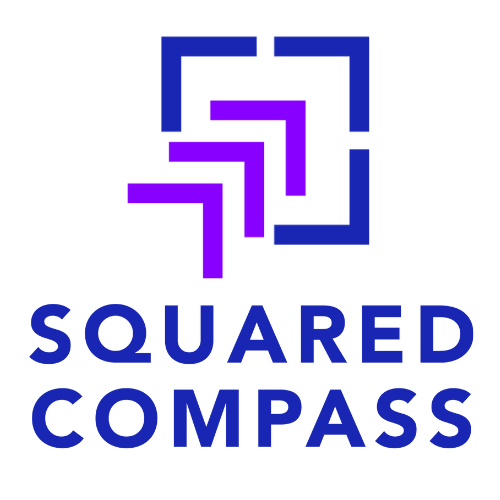 SQUARED
COMPASS